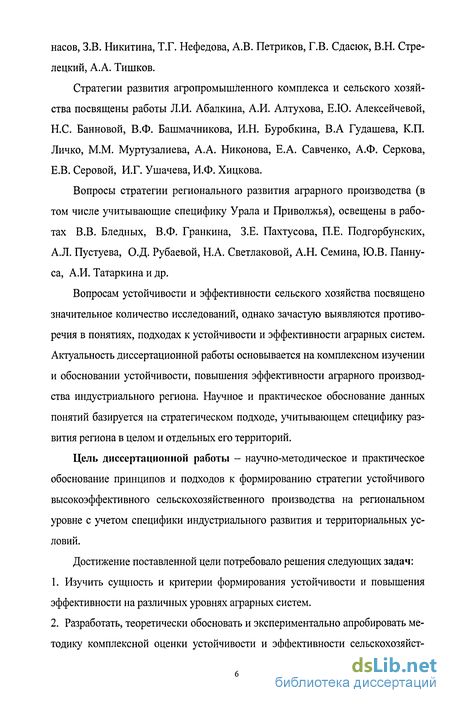 насов, З.В. Никитина, Т.Г. Нефедова, А.В. Петриков, Г.В. Сдасюк, В.Н. Стрелецкий, А.А. Тишков.

Стратегии развития агропромышленного комплекса и сельского хозяйства посвящены работы Л.И. Абалкина, А.И. Алтухова, Е.Ю. Алексейчевой, Н.С. Банновой, В.Ф. Башмачникова, И.Н. Буробкина, В.А Гудашева, К.П. Личко, М.М. Муртузалиева, А.А. Никонова, Е.А. Савченко, А.Ф. Серкова, Е.В. Серовой, И.Г. Ушачева, И.Ф. Хицкова.

Вопросы стратегии регионального развития аграрного производства (в том числе учитывающие специфику Урала и Приволжья), освещены в работах В.В. Бледных, В.Ф. Гранкина, З.Е. Пахтусова, П.Е. Подгорбунских, А.Л. Пустуева, О.Д. Рубаевой, Н.А. Светлаковой, А.Н. Семина, Ю.В. Паннуса, А.И. Татаркина и др.

Вопросам устойчивости и эффективности сельского хозяйства посвящено значительное количество исследований, однако зачастую выявляются противоречия в понятиях, подходах к устойчивости и эффективности аграрных систем. Актуальность диссертационной работы основывается на комплексном изучении и обосновании устойчивости, повышения эффективности аграрного производства индустриального региона. Научное и практическое обоснование данных понятий базируется на стратегическом подходе, учитывающем специфику развития региона в целом и отдельных его территорий.

Цель диссертационной работы – научно-методическое и практическое обоснование принципов и подходов к формированию стратегии устойчивого высокоэффективного сельскохозяйственного производства на региональном уровне с учетом специфики индустриального развития и территориальных условий.

Достижение поставленной цели потребовало решения следующих задач:
1. Изучить сущность и критерии формирования устойчивости и повышения эффективности на различных уровнях аграрных систем.
2. Разработать, теоретически обосновать и экспериментально апробировать методику комплексной оценки устойчивости и эффективности сельскохозяйст-

6

dsLib.net
библиотека диссертаций